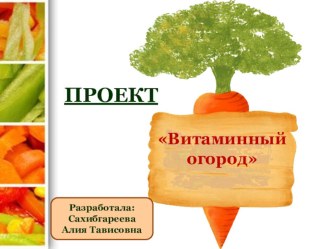 ПРОЕКТ

«Витаминный огород»

Разработала:
Сахибгареева
Алия Тависовна